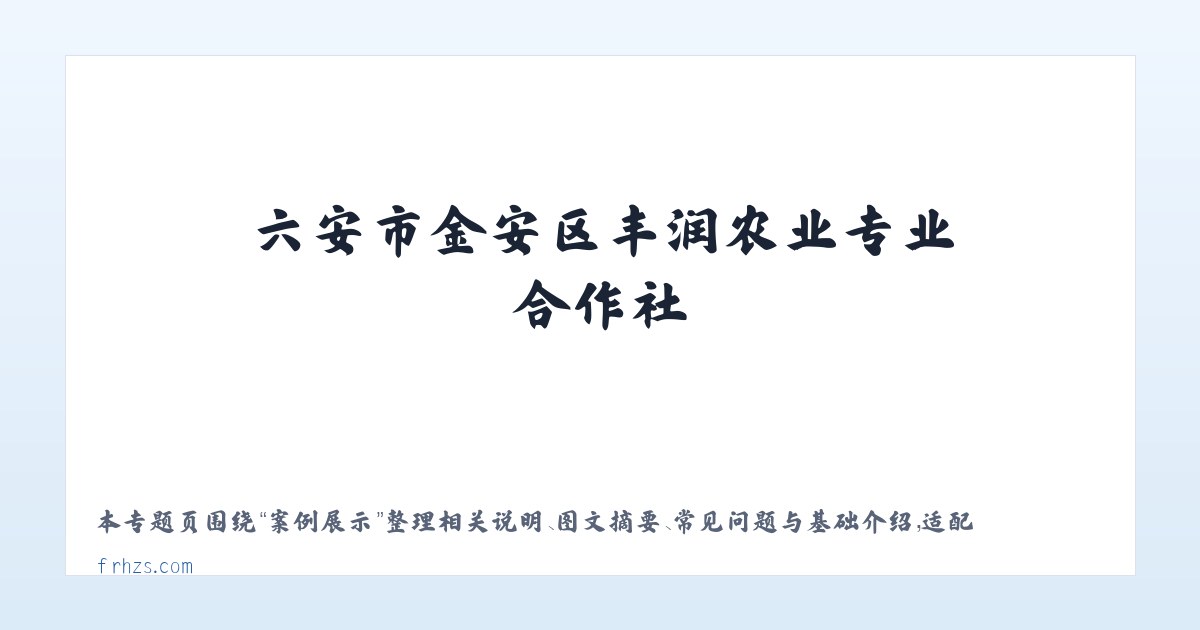 六安市金安区丰润农业专业合作社

本专题页围绕“案例展示”整理相关说明、图文摘要、常见问题与基础介绍，适配

frhzs.com